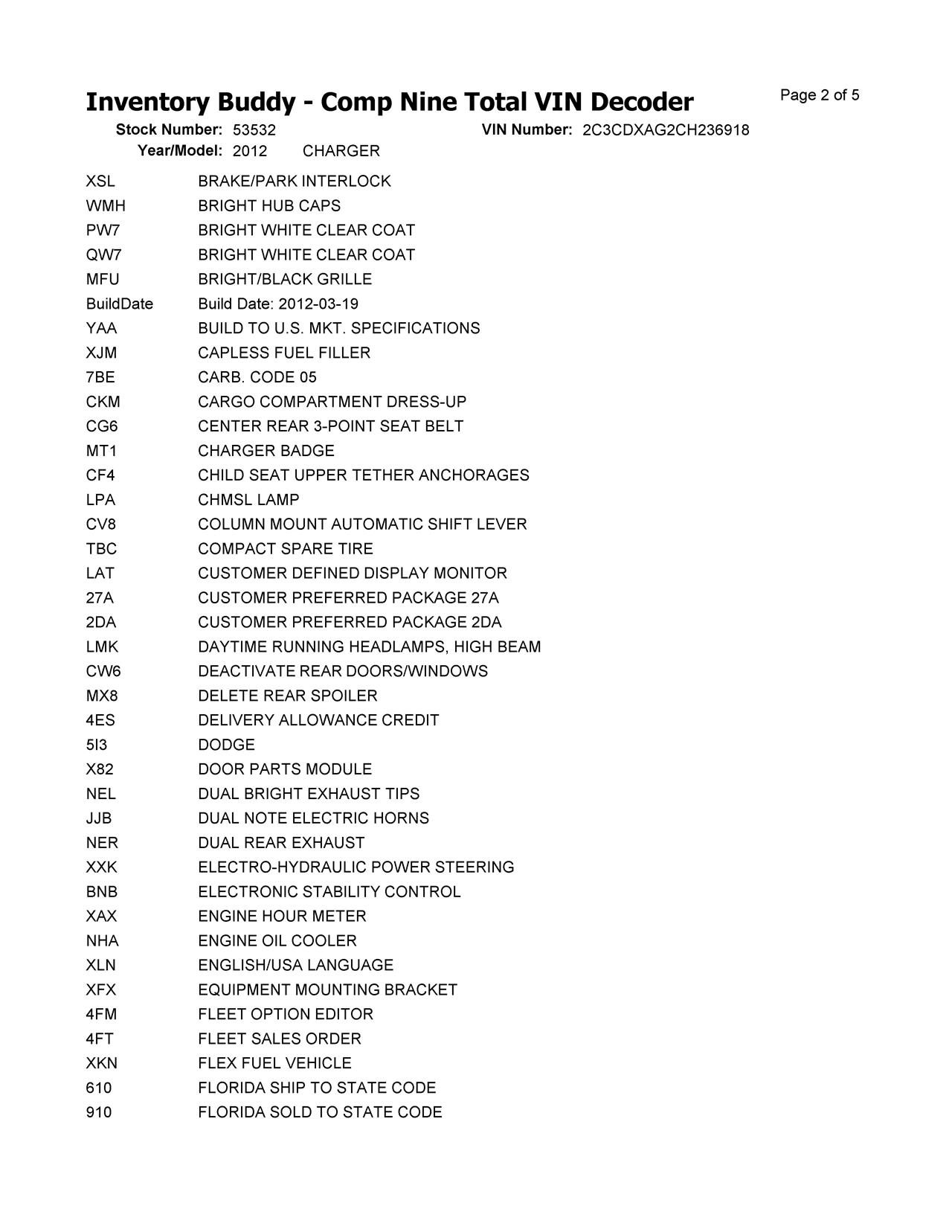 Inventory Buddy - Comp Nine Total VIN Decoder

Page 2 of 5

Stock Number: 53532 VIN Number: 2C3CDXAG2CH236918
Year/Model: 2012 CHARGER

| | |
|---|---|
| XSL | BRAKE/PARK INTERLOCK |
| WMH | BRIGHT HUB CAPS |
| PW7 | BRIGHT WHITE CLEAR COAT |
| QW7 | BRIGHT WHITE CLEAR COAT |
| MFU | BRIGHT/BLACK GRILLE |
| BuildDate | Build Date: 2012-03-19 |
| YAA | BUILD TO U.S. MKT. SPECIFICATIONS |
| XJM | CAPLESS FUEL FILLER |
| 7BE | CARB. CODE 05 |
| CKM | CARGO COMPARTMENT DRESS-UP |
| CG6 | CENTER REAR 3-POINT SEAT BELT |
| MT1 | CHARGER BADGE |
| CF4 | CHILD SEAT UPPER TETHER ANCHORAGES |
| LPA | CHMSL LAMP |
| CV8 | COLUMN MOUNT AUTOMATIC SHIFT LEVER |
| TBC | COMPACT SPARE TIRE |
| LAT | CUSTOMER DEFINED DISPLAY MONITOR |
| 27A | CUSTOMER PREFERRED PACKAGE 27A |
| 2DA | CUSTOMER PREFERRED PACKAGE 2DA |
| LMK | DAYTIME RUNNING HEADLAMPS, HIGH BEAM |
| CW6 | DEACTIVATE REAR DOORS/WINDOWS |
| MX8 | DELETE REAR SPOILER |
| 4ES | DELIVERY ALLOWANCE CREDIT |
| 5I3 | DODGE |
| X82 | DOOR PARTS MODULE |
| NEL | DUAL BRIGHT EXHAUST TIPS |
| JJB | DUAL NOTE ELECTRIC HORNS |
| NER | DUAL REAR EXHAUST |
| XXK | ELECTRO-HYDRAULIC POWER STEERING |
| BNB | ELECTRONIC STABILITY CONTROL |
| XAX | ENGINE HOUR METER |
| NHA | ENGINE OIL COOLER |
| XLN | ENGLISH/USA LANGUAGE |
| XFX | EQUIPMENT MOUNTING BRACKET |
| 4FM | FLEET OPTION EDITOR |
| 4FT | FLEET SALES ORDER |
| XKN | FLEX FUEL VEHICLE |
| 610 | FLORIDA SHIP TO STATE CODE |
| 910 | FLORIDA SOLD TO STATE CODE |